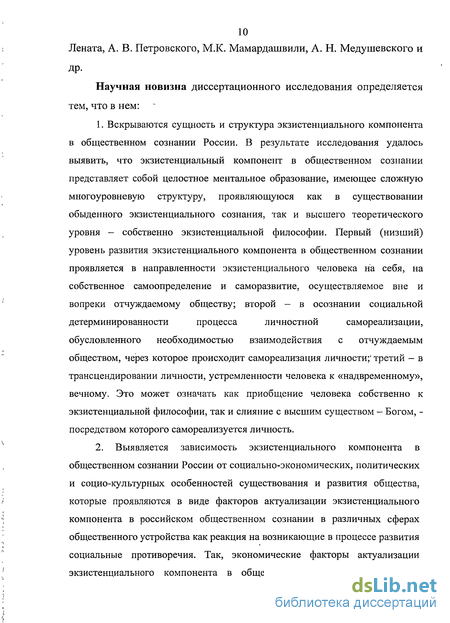 10

Лената, А. В. Петровского, М.К. Мамардашвили, А. Н. Медушевского и др.

**Научная новизна** диссертационного исследования определяется тем, что в нем:

1. Вскрываются сущность и структура экзистенциального компонента в общественном сознании России. В результате исследования удалось выявить, что экзистенциальный компонент в общественном сознании представляет собой целостное ментальное образование, имеющее сложную многоуровневую структуру, проявляющуюся как в существовании обыденного экзистенциального сознания, так и высшего теоретического уровня – собственно экзистенциальной философии. Первый (низший) уровень развития экзистенциального компонента в общественном сознании проявляется в направленности экзистенциального человека на себя, на собственное самоопределение и саморазвитие, осуществляемое вне и вопреки отчуждаемому обществу; второй – в осознании социальной детерминированности процесса личностной самореализации, обусловленного необходимостью взаимодействия с отчуждаемым обществом, через которое происходит самореализация личности; третий – в трансцендировании личности, устремленности человека к «надвременному», вечному. Это может означать как приобщение человека собственно к экзистенциальной философии, так и слияние с высшим существом – Богом, - посредством которого самореализуется личность.

2. Выявляется зависимость экзистенциального компонента в общественном сознании России от социально-экономических, политических и социо-культурных особенностей существования и развития общества, которые проявляются в виде факторов актуализации экзистенциального компонента в российском общественном сознании в различных сферах общественного устройства как реакция на возникающие в процессе развития социальные противоречия. Так, экономические факторы актуализации экзистенциального компонента в обще

dsLib.net
библиотека диссертаций